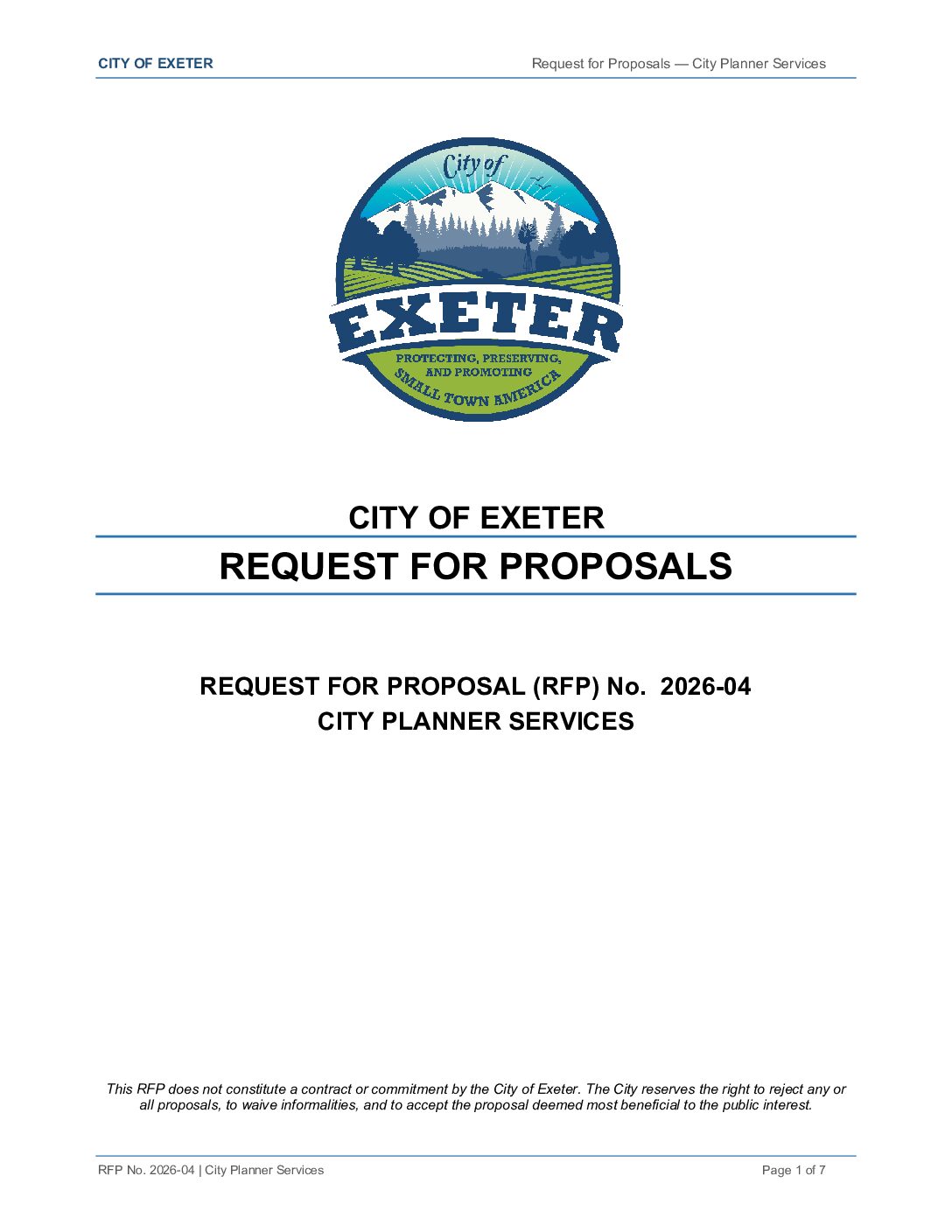 CITY OF EXETER
Request for Proposals — City Planner Services

City of
EXETER
PROTECTING, PRESERVING, AND PROMOTING
SMALL TOWN AMERICA

CITY OF EXETER

REQUEST FOR PROPOSALS

REQUEST FOR PROPOSAL (RFP) No. 2026-04
CITY PLANNER SERVICES

This RFP does not constitute a contract or commitment by the City of Exeter. The City reserves the right to reject any or all proposals, to waive informalities, and to accept the proposal deemed most beneficial to the public interest.

RFP No. 2026-04 | City Planner Services
Page 1 of 7